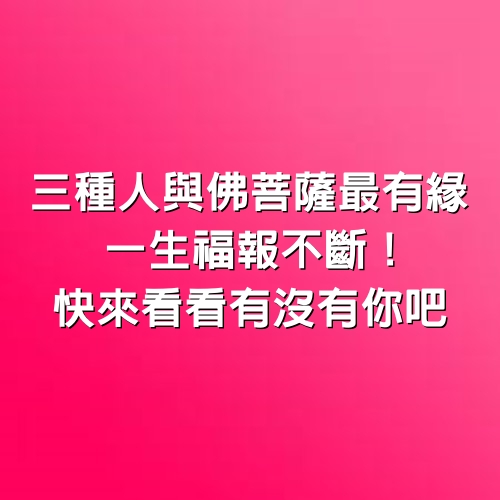 三種人與佛菩薩最有緣
一生福報不斷！
快來看看有沒有你吧